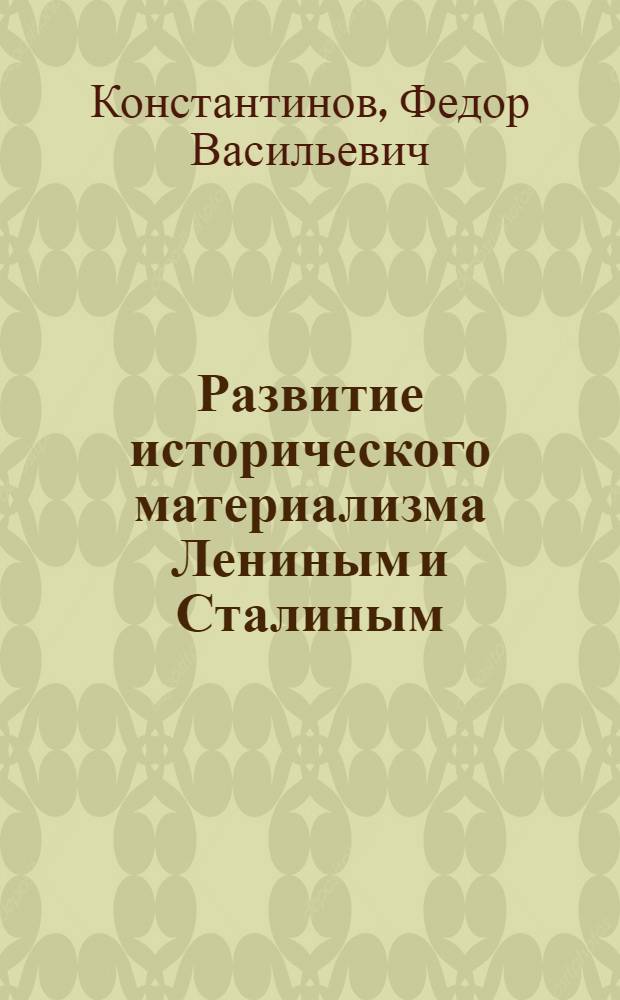 Константинов, Федор Васильевич

Развитие исторического материализма Лениным и Сталиным